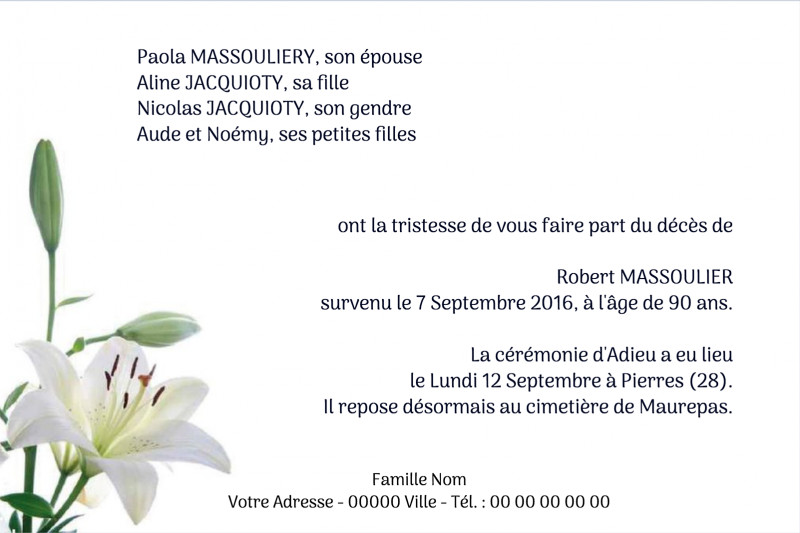 Paola MASSOULIERY, son épouse
Aline JACQUIOTY, sa fille
Nicolas JACQUIOTY, son gendre
Aude et Noémy, ses petites filles

ont la tristesse de vous faire part du décès de

Robert MASSOULIER
survenu le 7 Septembre 2016, à l'âge de 90 ans.

La cérémonie d'Adieu a eu lieu
le Lundi 12 Septembre à Pierres (28).
Il repose désormais au cimetière de Maurepas.

Famille Nom
Votre Adresse - 00000 Ville - Tél. : 00 00 00 00 00